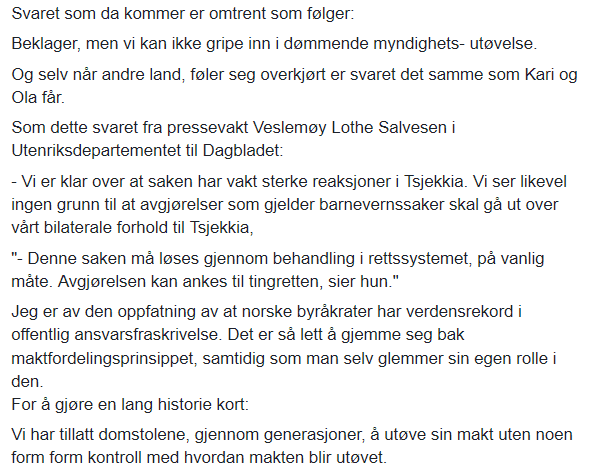 Svaret som da kommer er omtrent som følger:

Beklager, men vi kan ikke gripe inn i dømmende myndighets- utøvelse.

Og selv når andre land, føler seg overkjørt er svaret det samme som Kari og Ola får.

Som dette svaret fra pressevakt Veslemøy Lothe Salvesen i Utenriksdepartementet til Dagbladet:

- Vi er klar over at saken har vakt sterke reaksjoner i Tsjekkia. Vi ser likevel ingen grunn til at avgjørelser som gjelder barnevernssaker skal gå ut over vårt bilaterale forhold til Tsjekkia,

"- Denne saken må løses gjennom behandling i rettssystemet, på vanlig måte. Avgjørelsen kan ankes til tingretten, sier hun."

Jeg er av den oppfatning av at norske byråkrater har verdensrekord i offentlig ansvarsfraskrivelse. Det er så lett å gjemme seg bak maktfordelingsprinsippet, samtidig som man selv glemmer sin egen rolle i den.
For å gjøre en lang historie kort:

Vi har tillatt domstolene, gjennom generasjoner, å utøve sin makt uten noen form form kontroll med hvordan makten blir utøvet.